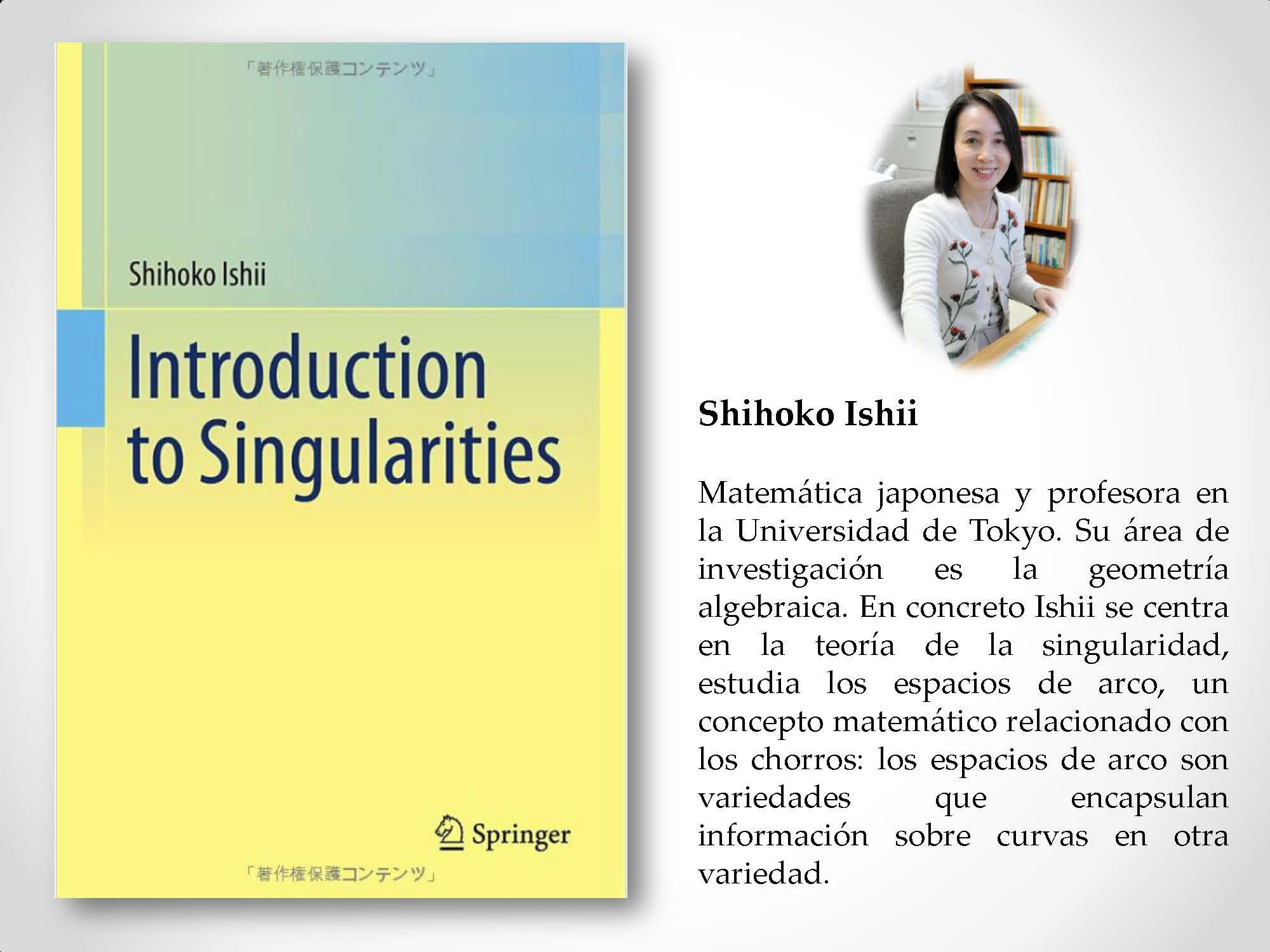 「著作権保護コンテンツ」

Shihoko Ishii

Introduction to Singularities

Springer

「著作権保護コンテンツ」

Shihoko Ishii

Matemática japonesa y profesora en la Universidad de Tokyo. Su área de investigación es la geometría algebraica. En concreto Ishii se centra en la teoría de la singularidad, estudia los espacios de arco, un concepto matemático relacionado con los chorros: los espacios de arco son variedades que encapsulan información sobre curvas en otra variedad.